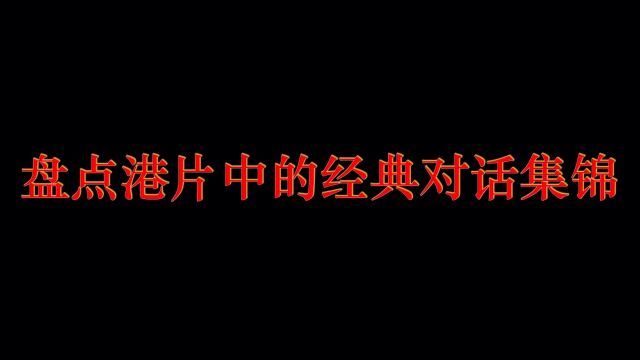 盘点港片中的经典对话集锦